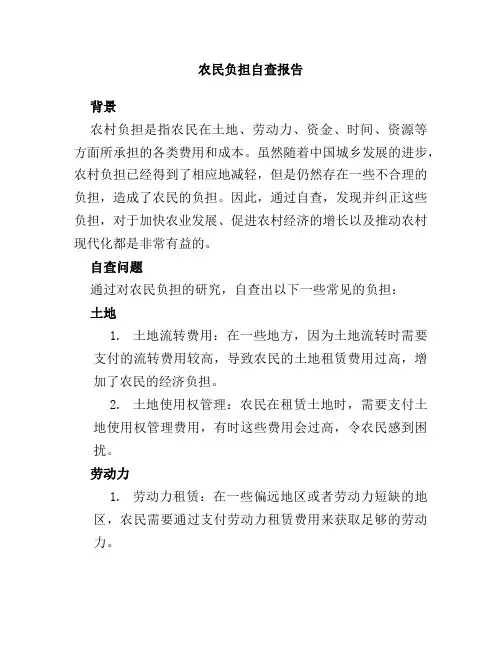 农民负担自查报告

背景

农村负担是指农民在土地、劳动力、资金、时间、资源等方面所承担的各类费用和成本。虽然随着中国城乡发展的进步，农村负担已经得到了相应地减轻，但是仍然存在一些不合理的负担，造成了农民的负担。因此，通过自查，发现并纠正这些负担，对于加快农业发展、促进农村经济的增长以及推动农村现代化都是非常有益的。

自查问题

通过对农民负担的研究，自查出以下一些常见的负担：

土地

1. 土地流转费用：在一些地方，因为土地流转时需要支付的流转费用较高，导致农民的土地租赁费用过高，增加了农民的经济负担。

2. 土地使用权管理：农民在租赁土地时，需要支付土地使用权管理费用，有时这些费用会过高，令农民感到困扰。

劳动力

1. 劳动力租赁：在一些偏远地区或者劳动力短缺的地区，农民需要通过支付劳动力租赁费用来获取足够的劳动力。